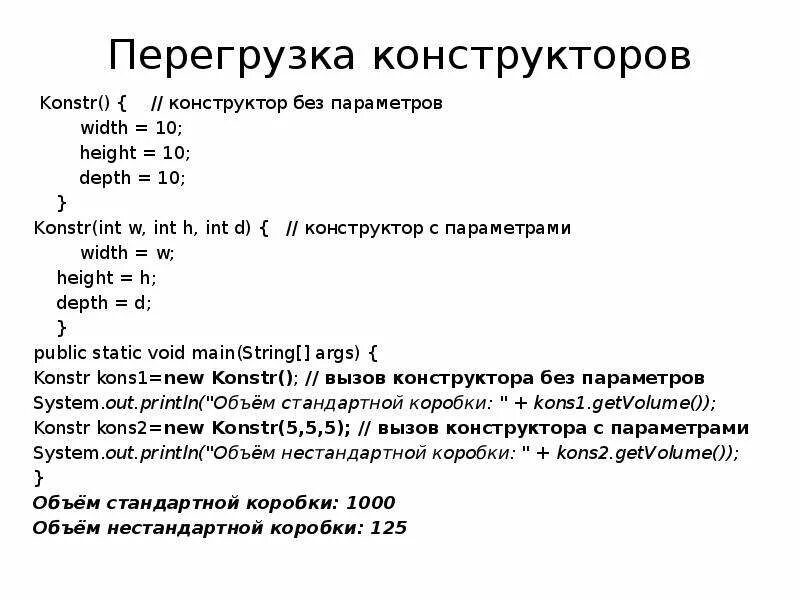 Перегрузка конструкторов

Konstr() { // конструктор без параметров
width = 10;
height = 10;
depth = 10;
}
Konstr(int w, int h, int d) { // конструктор с параметрами
width = w;
height = h;
depth = d;
}
public static void main(String[] args) {
Konstr kons1=new Konstr(); // вызов конструктора без параметров
System.out.println("Объём стандартной коробки: " + kons1.getVolume());
Konstr kons2=new Konstr(5,5,5); // вызов конструктора с параметрами
System.out.println("Объём нестандартной коробки: " + kons2.getVolume());
}
Объём стандартной коробки: 1000
Объём нестандартной коробки: 125